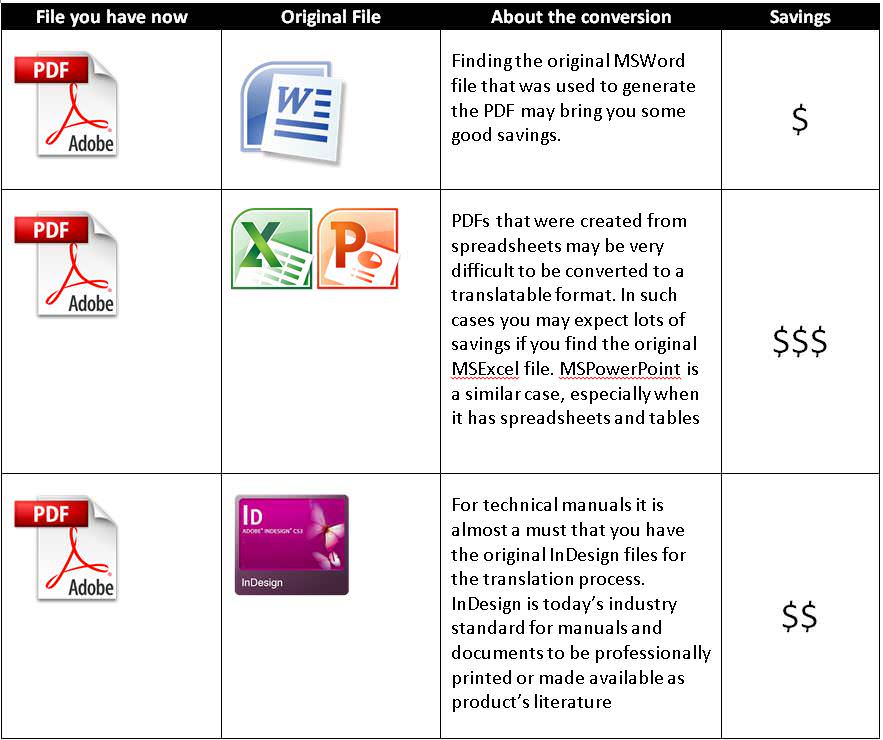 | File you have now | Original File | About the conversion | Savings |
|---|---|---|---|
| PDF Adobe | W | Finding the original MSWord file that was used to generate the PDF may bring you some good savings. | \$ |
| PDF Adobe | X P | PDFs that were created from spreadsheets may be very difficult to be converted to a translatable format. In such cases you may expect lots of savings if you find the original MSExcel file. MSPowerPoint is a similar case, especially when it has spreadsheets and tables | \$\$\$ |
| PDF Adobe | ID ADOBE® INDESIGN® CS3 InDesign | For technical manuals it is almost a must that you have the original InDesign files for the translation process. InDesign is today's industry standard for manuals and documents to be professionally printed or made available as product's literature | \$\$ |